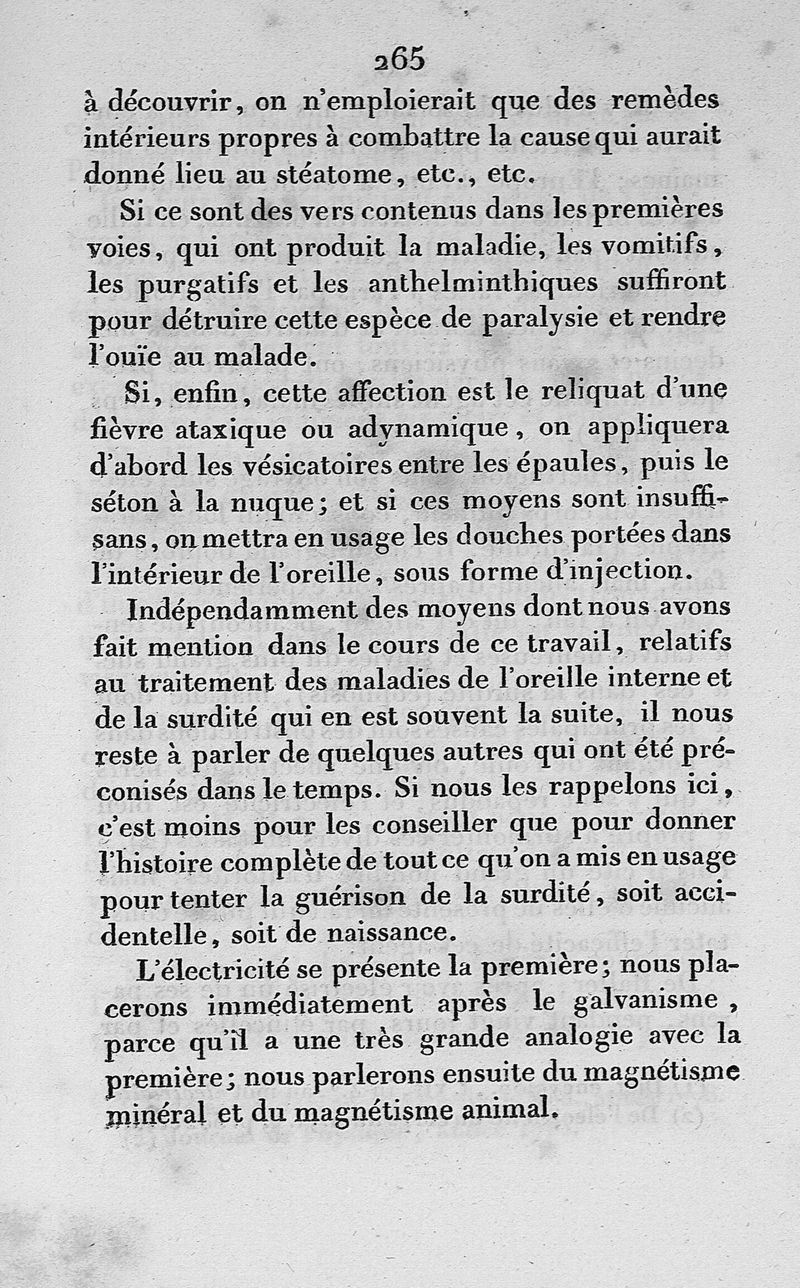 265

à découvrir, on n'emploierait que des remèdes intérieurs propres à combattre la cause qui aurait donné lieu au stéatome, etc., etc.

Si ce sont des vers contenus dans les premières voies, qui ont produit la maladie, les vomitifs, les purgatifs et les anthelminthiques suffiront pour détruire cette espèce de paralysie et rendre l'ouïe au malade.

Si, enfin, cette affection est le reliquat d'une fièvre ataxique ou adynamique, on appliquera d'abord les vésicatoires entre les épaules, puis le séton à la nuque; et si ces moyens sont insuffisans, on mettra en usage les douches portées dans l'intérieur de l'oreille, sous forme d'injection.

Indépendamment des moyens dont nous avons fait mention dans le cours de ce travail, relatifs au traitement des maladies de l'oreille interne et de la surdité qui en est souvent la suite, il nous reste à parler de quelques autres qui ont été préconisés dans le temps. Si nous les rappelons ici, c'est moins pour les conseiller que pour donner l'histoire complète de tout ce qu'on a mis en usage pour tenter la guérison de la surdité, soit accidentelle, soit de naissance.

L'électricité se présente la première; nous placerons immédiatement après le galvanisme, parce qu'il a une très grande analogie avec la première; nous parlerons ensuite du magnétisme minéral et du magnétisme animal.